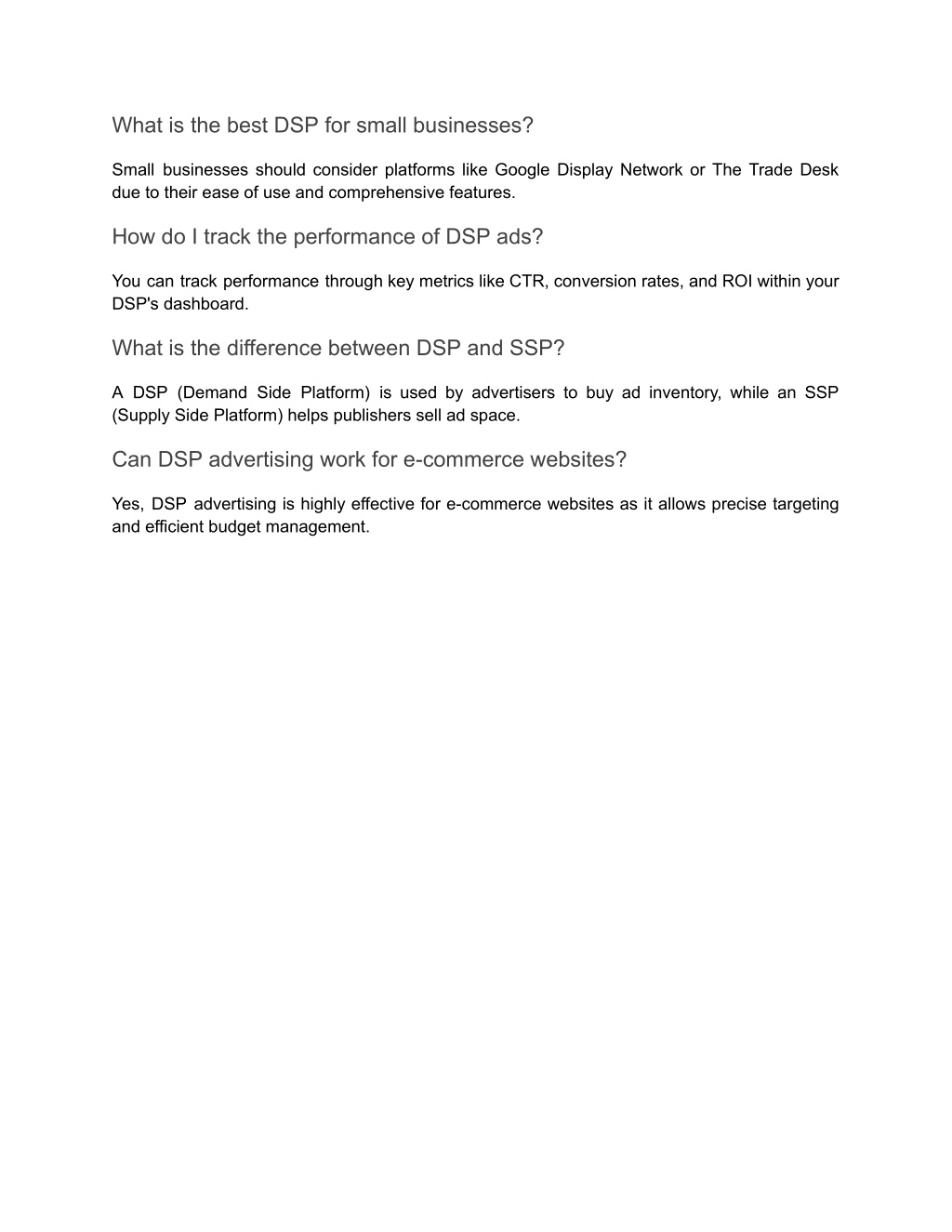 What is the best DSP for small businesses?

Small businesses should consider platforms like Google Display Network or The Trade Desk due to their ease of use and comprehensive features.

How do I track the performance of DSP ads?

You can track performance through key metrics like CTR, conversion rates, and ROI within your DSP's dashboard.

What is the difference between DSP and SSP?

A DSP (Demand Side Platform) is used by advertisers to buy ad inventory, while an SSP (Supply Side Platform) helps publishers sell ad space.

Can DSP advertising work for e-commerce websites?

Yes, DSP advertising is highly effective for e-commerce websites as it allows precise targeting and efficient budget management.